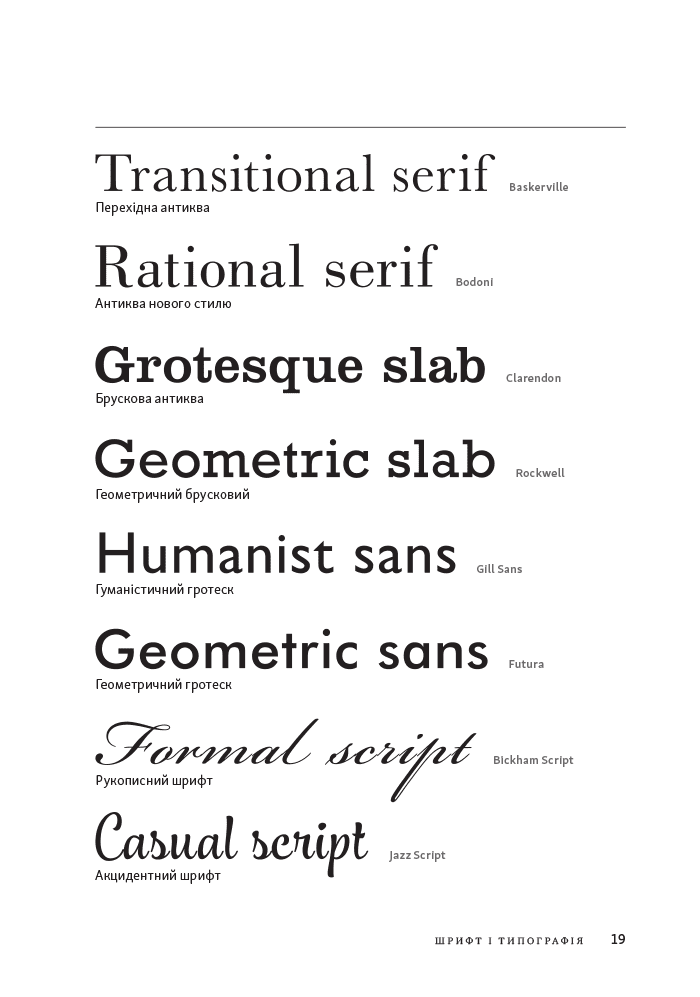 Transitional serif Baskerville
Перехідна антиква

Rational serif Bodoni
Антиква нового стилю

Grotesque slab Clarendon
Брускова антиква

Geometric slab Rockwell
Геометричний брусковий

Humanist sans Gill Sans
Гуманістичний гротеск

Geometric sans Futura
Геометричний гротеск

Formal script Bickham Script
Рукописний шрифт

Casual script Jazz Script
Акцидентний шрифт

ШРИФТ І ТИПОГРАФІЯ 19